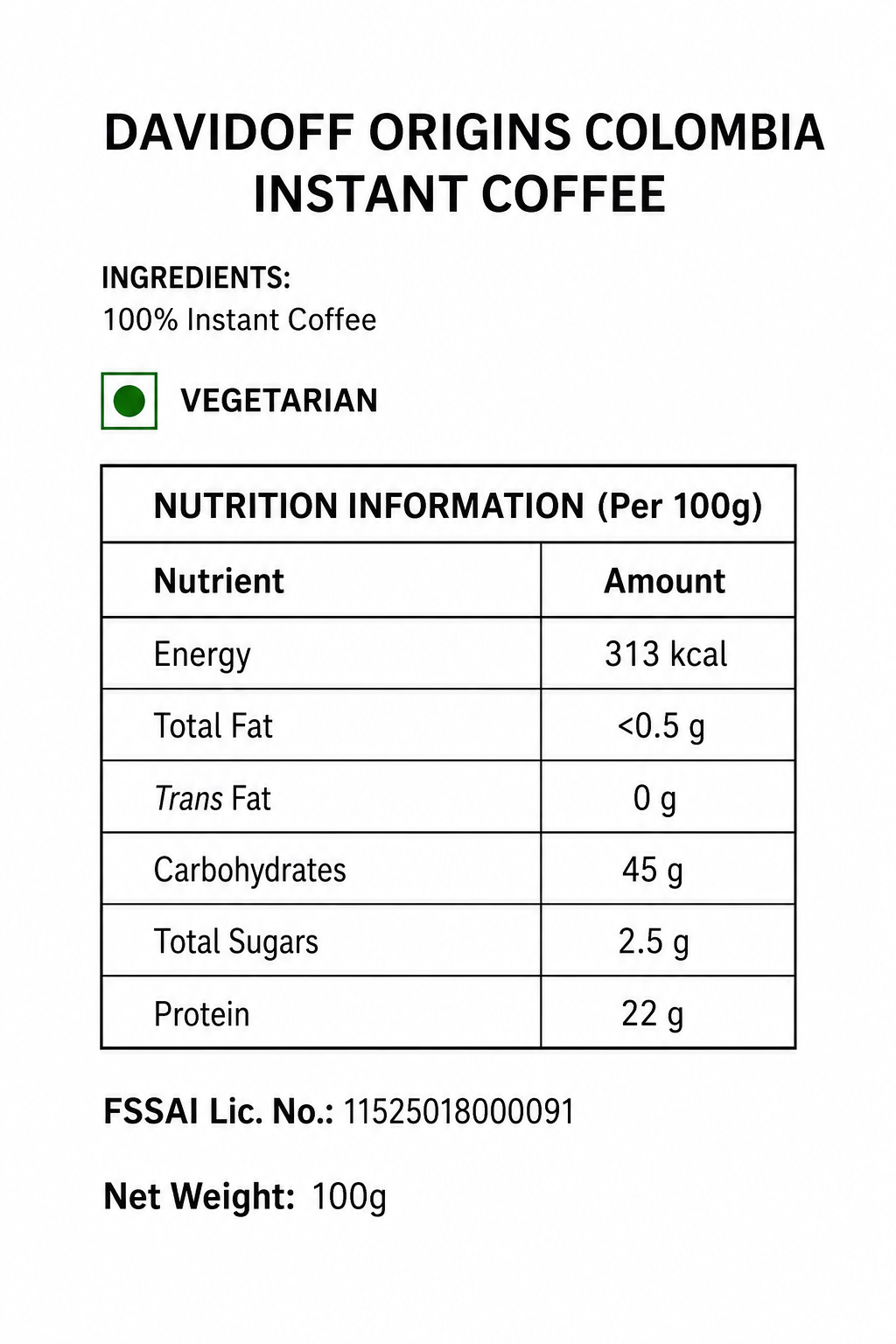 DAVIDOFF ORIGINS COLOMBIA INSTANT COFFEE

INGREDIENTS:
100% Instant Coffee

VEGETARIAN

NUTRITION INFORMATION (Per 100g)

| Nutrient | Amount |
|---|---|
| Energy | 313 kcal |
| Total Fat | <0.5 g |
| Trans Fat | 0 g |
| Carbohydrates | 45 g |
| Total Sugars | 2.5 g |
| Protein | 22 g |

FSSAI Lic. No.: 11525018000091

Net Weight: 100g